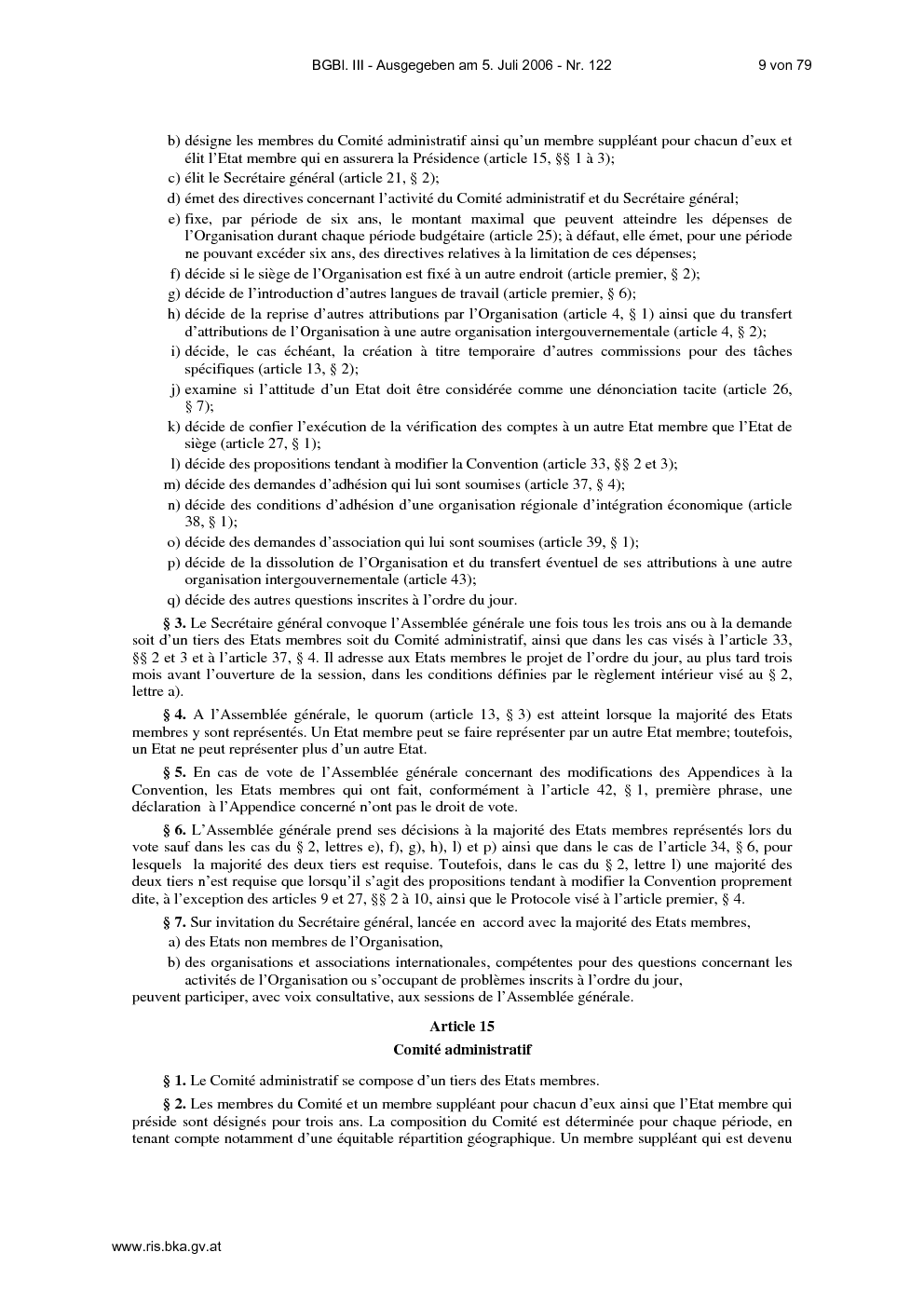 BGBl. III - Ausgegeben am 5. Juli 2006 - Nr. 122 9 von 79

b) désigne les membres du Comité administratif ainsi qu'un membre suppléant pour chacun d'eux et élit l'Etat membre qui en assurera la Présidence (article 15, §§ 1 à 3);

c) élit le Secrétaire général (article 21, § 2);

d) émet des directives concernant l'activité du Comité administratif et du Secrétaire général;

e) fixe, par période de six ans, le montant maximal que peuvent atteindre les dépenses de l'Organisation durant chaque période budgétaire (article 25); à défaut, elle émet, pour une période ne pouvant excéder six ans, des directives relatives à la limitation de ces dépenses;

f) décide si le siège de l'Organisation est fixé à un autre endroit (article premier, § 2);

g) décide de l'introduction d'autres langues de travail (article premier, § 6);

h) décide de la reprise d'autres attributions par l'Organisation (article 4, § 1) ainsi que du transfert d'attributions de l'Organisation à une autre organisation intergouvernementale (article 4, § 2);

i) décide, le cas échéant, la création à titre temporaire d'autres commissions pour des tâches spécifiques (article 13, § 2);

j) examine si l'attitude d'un Etat doit être considérée comme une dénonciation tacite (article 26, § 7);

k) décide de confier l'exécution de la vérification des comptes à un autre Etat membre que l'Etat de siège (article 27, § 1);

l) décide des propositions tendant à modifier la Convention (article 33, §§ 2 et 3);

m) décide des demandes d'adhésion qui lui sont soumises (article 37, § 4);

n) décide des conditions d'adhésion d'une organisation régionale d'intégration économique (article 38, § 1);

o) décide des demandes d'association qui lui sont soumises (article 39, § 1);

p) décide de la dissolution de l'Organisation et du transfert éventuel de ses attributions à une autre organisation intergouvernementale (article 43);

q) décide des autres questions inscrites à l'ordre du jour.

§ 3. Le Secrétaire général convoque l'Assemblée générale une fois tous les trois ans ou à la demande soit d'un tiers des Etats membres soit du Comité administratif, ainsi que dans les cas visés à l'article 33, §§ 2 et 3 et à l'article 37, § 4. Il adresse aux Etats membres le projet de l'ordre du jour, au plus tard trois mois avant l'ouverture de la session, dans les conditions définies par le règlement intérieur visé au § 2, lettre a).

§ 4. A l'Assemblée générale, le quorum (article 13, § 3) est atteint lorsque la majorité des Etats membres y sont représentés. Un Etat membre peut se faire représenter par un autre Etat membre; toutefois, un Etat ne peut représenter plus d'un autre Etat.

§ 5. En cas de vote de l'Assemblée générale concernant des modifications des Appendices à la Convention, les Etats membres qui ont fait, conformément à l'article 42, § 1, première phrase, une déclaration à l'Appendice concerné n'ont pas le droit de vote.

§ 6. L'Assemblée générale prend ses décisions à la majorité des Etats membres représentés lors du vote sauf dans les cas du § 2, lettres e), f), g), h), l) et p) ainsi que dans le cas de l'article 34, § 6, pour lesquels la majorité des deux tiers est requise. Toutefois, dans le cas du § 2, lettre l) une majorité des deux tiers n'est requise que lorsqu'il s'agit des propositions tendant à modifier la Convention proprement dite, à l'exception des articles 9 et 27, §§ 2 à 10, ainsi que le Protocole visé à l'article premier, § 4.

§ 7. Sur invitation du Secrétaire général, lancée en accord avec la majorité des Etats membres,

a) des Etats non membres de l'Organisation,

b) des organisations et associations internationales, compétentes pour des questions concernant les activités de l'Organisation ou s'occupant de problèmes inscrits à l'ordre du jour,

peuvent participer, avec voix consultative, aux sessions de l'Assemblée générale.

Article 15

Comité administratif

§ 1. Le Comité administratif se compose d'un tiers des Etats membres.

§ 2. Les membres du Comité et un membre suppléant pour chacun d'eux ainsi que l'Etat membre qui préside sont désignés pour trois ans. La composition du Comité est déterminée pour chaque période, en tenant compte notamment d'une équitable répartition géographique. Un membre suppléant qui est devenu

www.ris.bka.gv.at